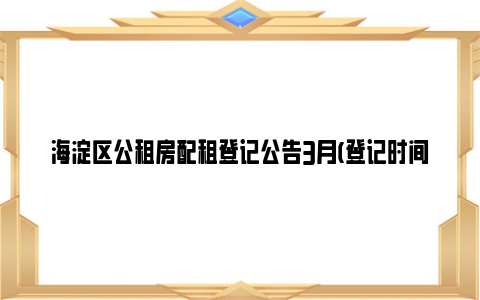 海淀区公租房配租登记公告3月(登记时间